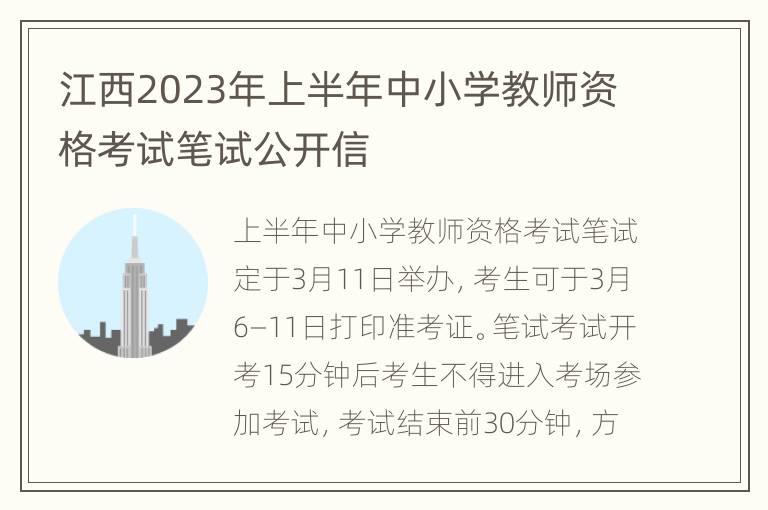 江西2023年上半年中小学教师资格考试笔试公开信

上半年中小学教师资格考试笔试定于3月11日举办，考生可于3月6–11日打印准考证。笔试考试开考15分钟后考生不得进入考场参加考试，考试结束前30分钟，方